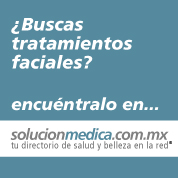 ¿Buscas tratamientos faciales?

encuéntralo en...

solucionmedica.com.mx
tu directorio de salud y belleza en la red